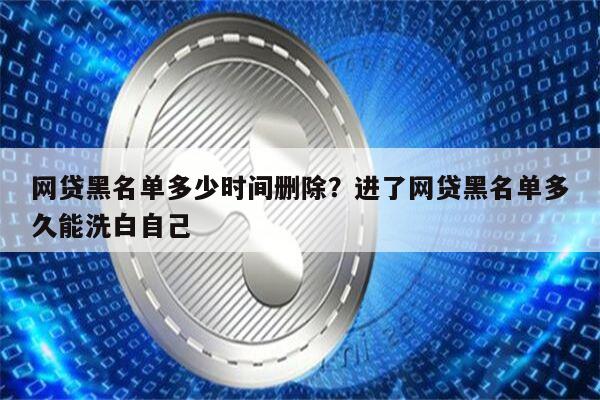 网贷黑名单多少时间删除？进了网贷黑名单多久能洗白自己